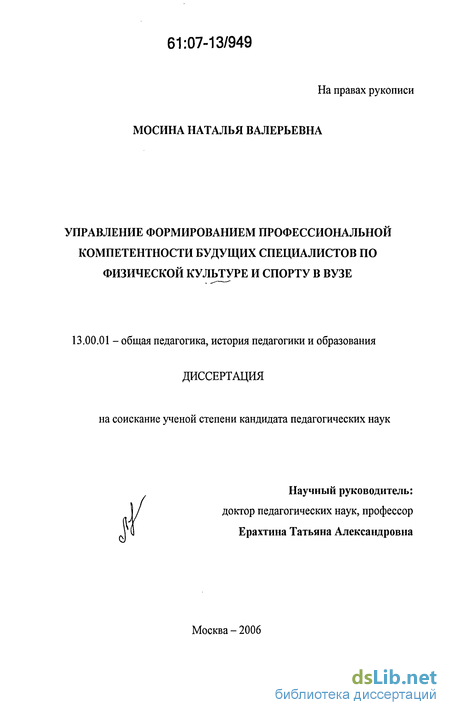 61:07-13/949

На правах рукописи

МОСИНА НАТАЛЬЯ ВАЛЕРЬЕВНА

УПРАВЛЕНИЕ ФОРМИРОВАНИЕМ ПРОФЕССИОНАЛЬНОЙ КОМПЕТЕНТНОСТИ БУДУЩИХ СПЕЦИАЛИСТОВ ПО ФИЗИЧЕСКОЙ КУЛЬТУРЕ И СПОРТУ В ВУЗЕ

13.00.01 – общая педагогика, история педагогики и образования

ДИССЕРТАЦИЯ

на соискание ученой степени кандидата педагогических наук

Научный руководитель:
доктор педагогических наук, профессор
Ерахтина Татьяна Александровна

Москва – 2006

dsLib.net
библиотека диссертаций